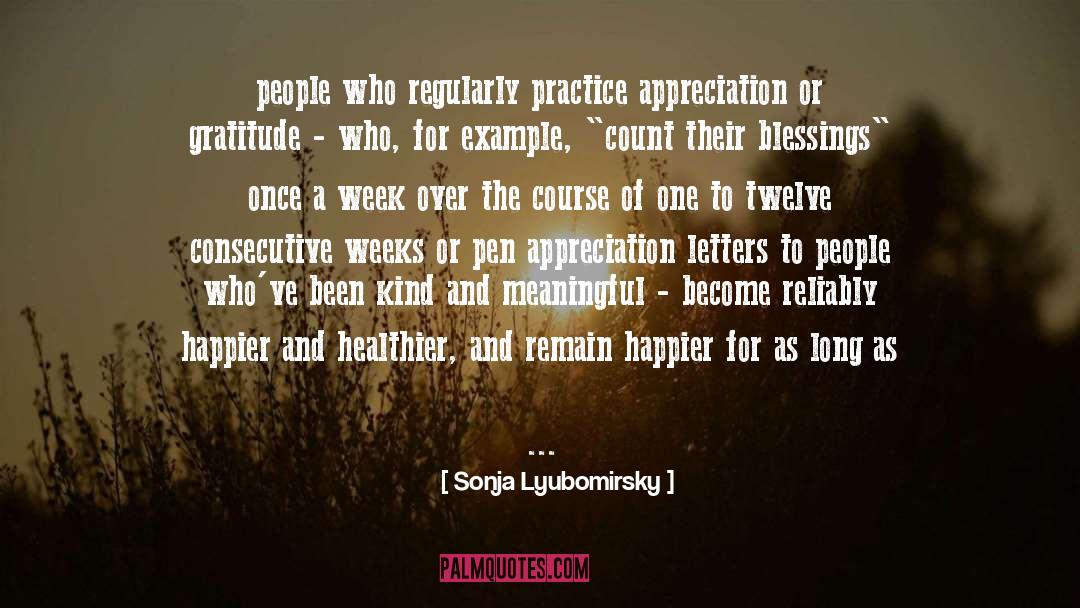 people who regularly practice appreciation or gratitude - who, for example, "count their blessings" once a week over the course of one to twelve consecutive weeks or pen appreciation letters to people who've been kind and meaningful - become reliably happier and healthier, and remain happier for as long as ...

[ Sonja Lyubomirsky ]

PALMQUOTES.COM